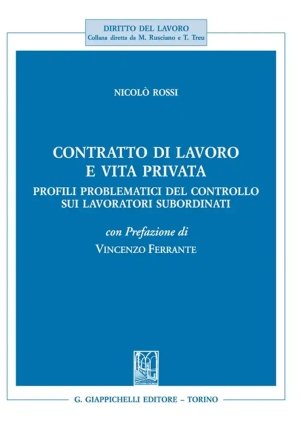 DIRITTO DEL LAVORO
Collana diretta da M. Rusciano e T. Treu

NICOLÒ ROSSI

CONTRATTO DI LAVORO
E VITA PRIVATA
PROFILI PROBLEMATICI DEL CONTROLLO
SUI LAVORATORI SUBORDINATI

con Prefazione di
VINCENZO FERRANTE

G. GIAPPICHELLI EDITORE – TORINO